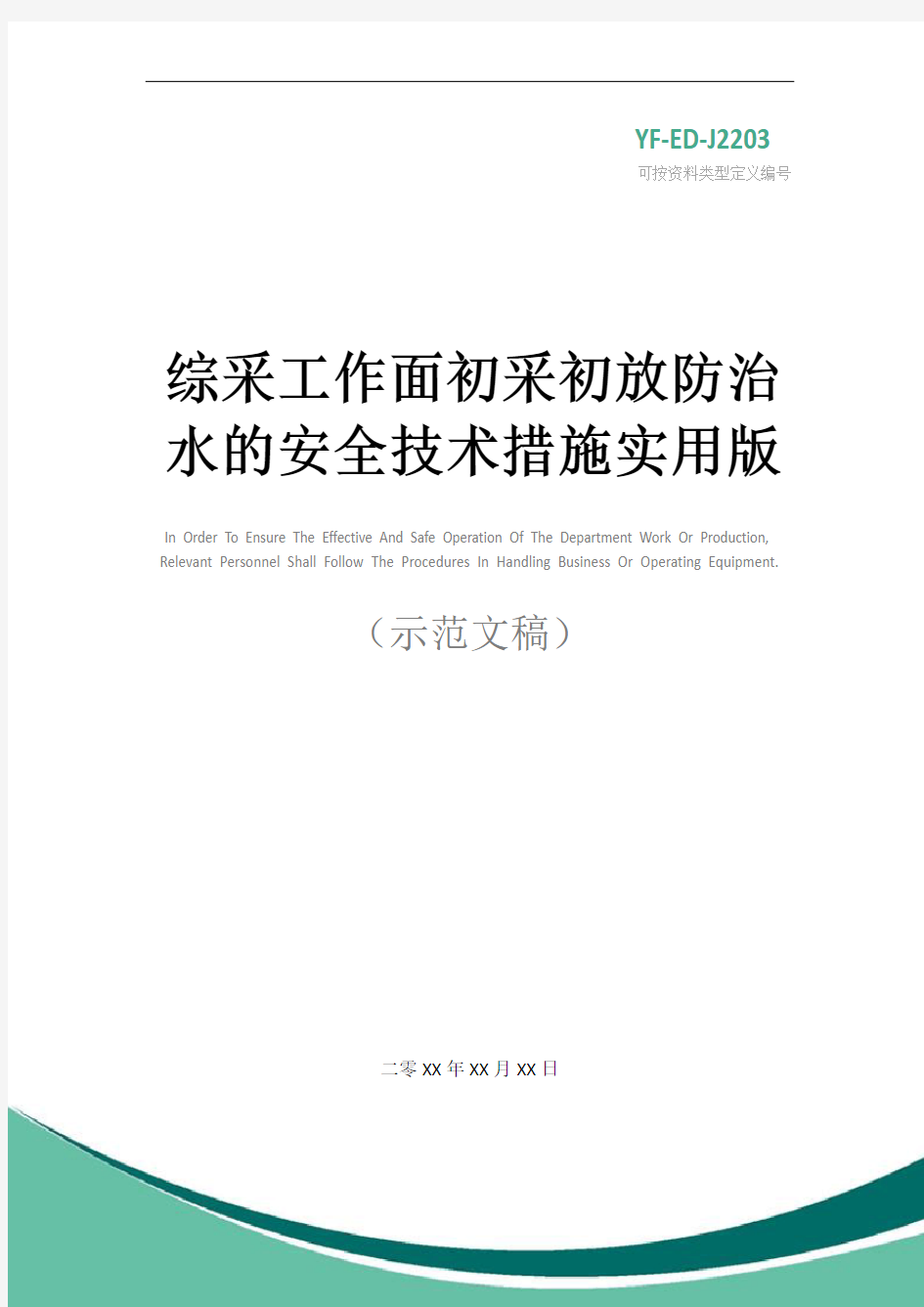 YF-ED-J2203
可按资料类型定义编号

综采工作面初采初放防治水的安全技术措施实用版

In Order To Ensure The Effective And Safe Operation Of The Department Work Or Production, Relevant Personnel Shall Follow The Procedures In Handling Business Or Operating Equipment.

（示范文稿）

二零XX年XX月XX日